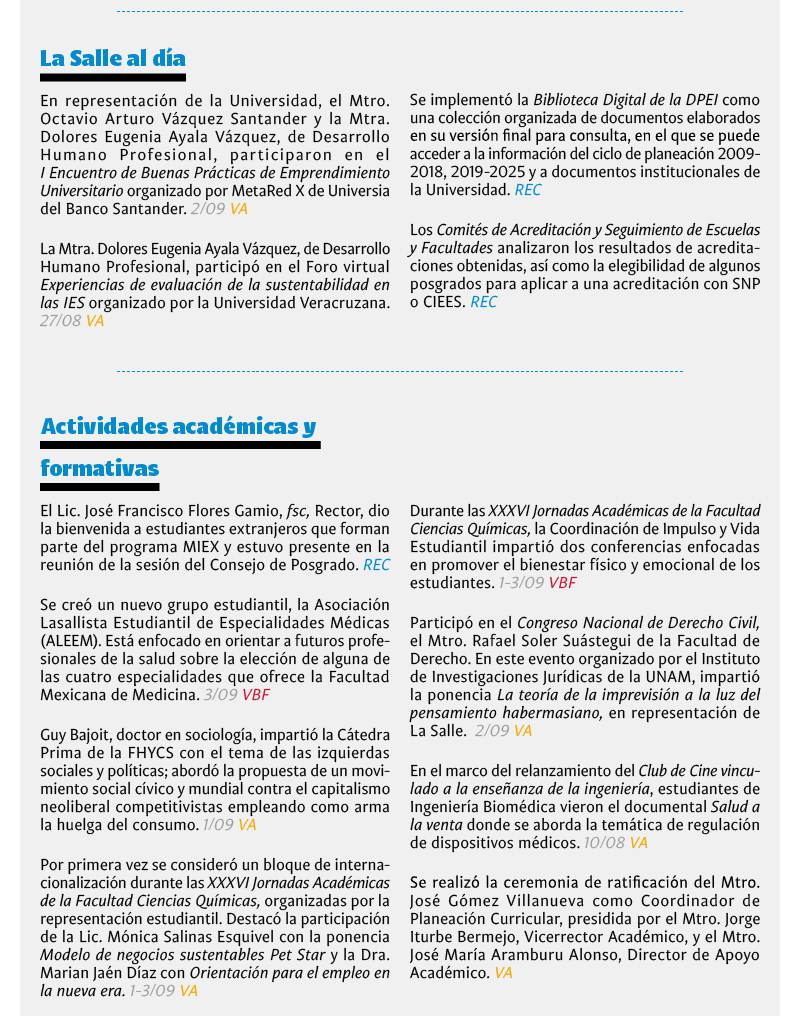 La Salle al día

En representación de la Universidad, el Mtro. Octavio Arturo Vázquez Santander y la Mtra. Dolores Eugenia Ayala Vázquez, de Desarrollo Humano Profesional, participaron en el I Encuentro de Buenas Prácticas de Emprendimiento Universitario organizado por MetaRed X de Universia del Banco Santander. 2/09 VA

La Mtra. Dolores Eugenia Ayala Vázquez, de Desarrollo Humano Profesional, participó en el Foro virtual Experiencias de evaluación de la sustentabilidad en las IES organizado por la Universidad Veracruzana. 27/08 VA

Se implementó la Biblioteca Digital de la DPEI como una colección organizada de documentos elaborados en su versión final para consulta, en el que se puede acceder a la información del ciclo de planeación 2009-2018, 2019-2025 y a documentos institucionales de la Universidad. REC

Los Comités de Acreditación y Seguimiento de Escuelas y Facultades analizaron los resultados de acreditaciones obtenidas, así como la elegibilidad de algunos posgrados para aplicar a una acreditación con SNP o CIEES. REC

Actividades académicas y formativas

El Lic. José Francisco Flores Gamio, fsc, Rector, dio la bienvenida a estudiantes extranjeros que forman parte del programa MIEX y estuvo presente en la reunión de la sesión del Consejo de Posgrado. REC

Se creó un nuevo grupo estudiantil, la Asociación Lasallista Estudiantil de Especialidades Médicas (ALEEM). Está enfocado en orientar a futuros profesionales de la salud sobre la elección de alguna de las cuatro especialidades que ofrece la Facultad Mexicana de Medicina. 3/09 VBF

Guy Bajoit, doctor en sociología, impartió la Cátedra Prima de la FHYCS con el tema de las izquierdas sociales y políticas; abordó la propuesta de un movimiento social cívico y mundial contra el capitalismo neoliberal competitivistas empleando como arma la huelga del consumo. 1/09 VA

Por primera vez se consideró un bloque de internacionalización durante las XXXVI Jornadas Académicas de la Facultad Ciencias Químicas, organizadas por la representación estudiantil. Destacó la participación de la Lic. Mónica Salinas Esquivel con la ponencia Modelo de negocios sustentables Pet Star y la Dra. Marian Jaén Díaz con Orientación para el empleo en la nueva era. 1-3/09 VA

Durante las XXXVI Jornadas Académicas de la Facultad Ciencias Químicas, la Coordinación de Impulso y Vida Estudiantil impartió dos conferencias enfocadas en promover el bienestar físico y emocional de los estudiantes. 1-3/09 VBF

Participó en el Congreso Nacional de Derecho Civil, el Mtro. Rafael Soler Suástegui de la Facultad de Derecho. En este evento organizado por el Instituto de Investigaciones Jurídicas de la UNAM, impartió la ponencia La teoría de la imprevisión a la luz del pensamiento habermasiano, en representación de La Salle. 2/09 VA

En el marco del relanzamiento del Club de Cine vinculado a la enseñanza de la ingeniería, estudiantes de Ingeniería Biomédica vieron el documental Salud a la venta donde se aborda la temática de regulación de dispositivos médicos. 10/08 VA

Se realizó la ceremonia de ratificación del Mtro. José Gómez Villanueva como Coordinador de Planeación Curricular, presidida por el Mtro. Jorge Iturbe Bermejo, Vicerrector Académico, y el Mtro. José María Aramburu Alonso, Director de Apoyo Académico. VA